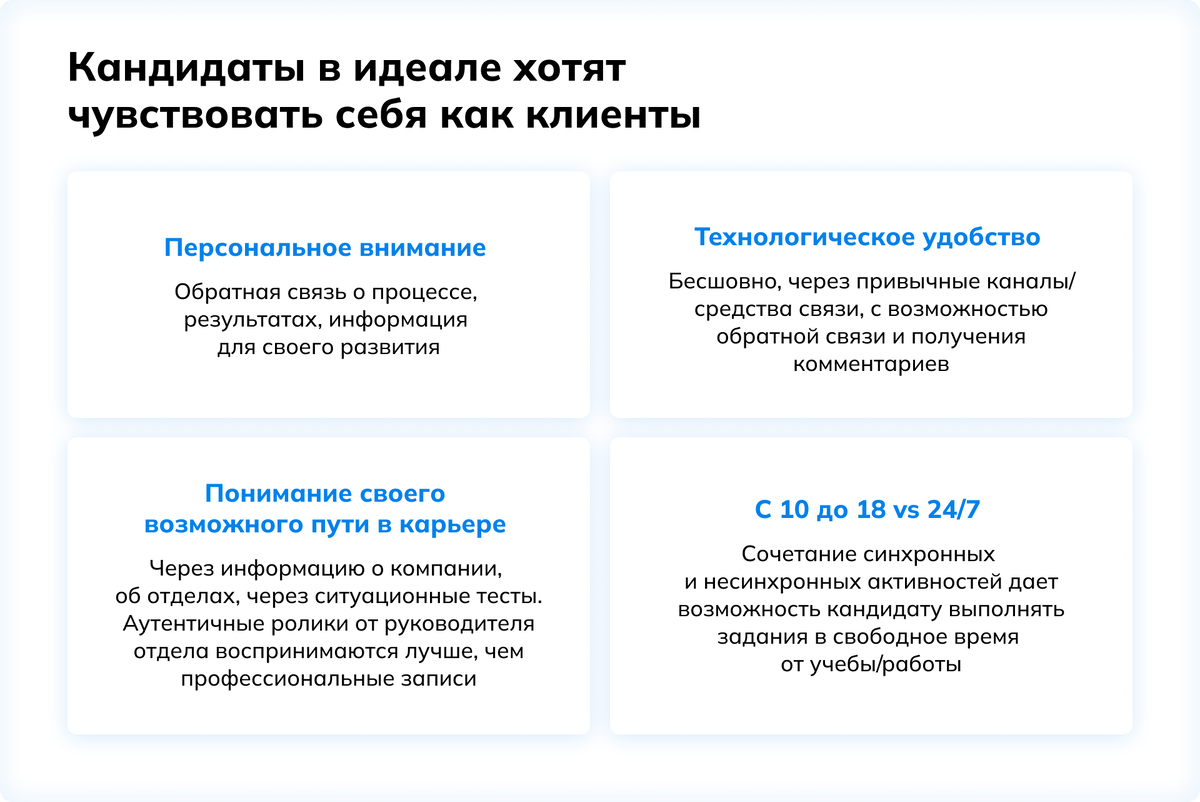 Кандидаты в идеале хотят чувствовать себя как клиенты

Персональное внимание

Обратная связь о процессе, результатах, информация для своего развития

Технологическое удобство

Бесшовно, через привычные каналы/средства связи, с возможностью обратной связи и получения комментариев

Понимание своего возможного пути в карьере

Через информацию о компании, об отделах, через ситуационные тесты. Аутентичные ролики от руководителя отдела воспринимаются лучше, чем профессиональные записи

С 10 до 18 vs 24/7

Сочетание синхронных и несинхронных активностей дает возможность кандидату выполнять задания в свободное время от учебы/работы